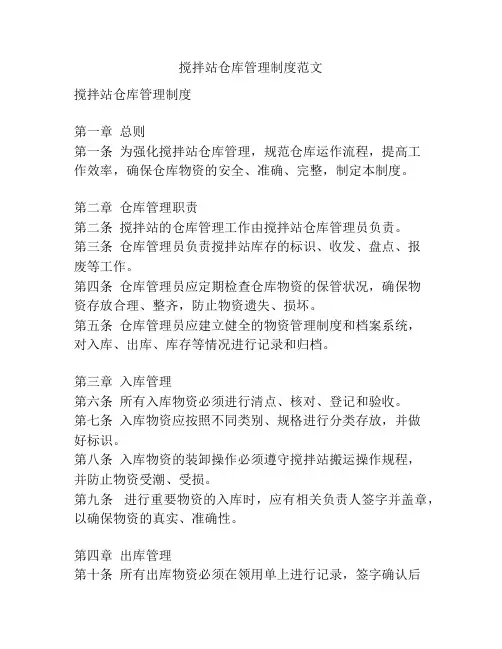 搅拌站仓库管理制度范文

搅拌站仓库管理制度

第一章 总则
第一条 为强化搅拌站仓库管理，规范仓库运作流程，提高工作效率，确保仓库物资的安全、准确、完整，制定本制度。

第二章 仓库管理职责
第二条 搅拌站的仓库管理工作由搅拌站仓库管理员负责。
第三条 仓库管理员负责搅拌站库存的标识、收发、盘点、报废等工作。
第四条 仓库管理员应定期检查仓库物资的保管状况，确保物资存放合理、整齐，防止物资遗失、损坏。
第五条 仓库管理员应建立健全的物资管理制度和档案系统，对入库、出库、库存等情况进行记录和归档。

第三章 入库管理
第六条 所有入库物资必须进行清点、核对、登记和验收。
第七条 入库物资应按照不同类别、规格进行分类存放，并做好标识。
第八条 入库物资的装卸操作必须遵守搅拌站搬运操作规程，并防止物资受潮、受损。
第九条 进行重要物资的入库时，应有相关负责人签字并盖章，以确保物资的真实、准确性。

第四章 出库管理
第十条 所有出库物资必须在领用单上进行记录，签字确认后